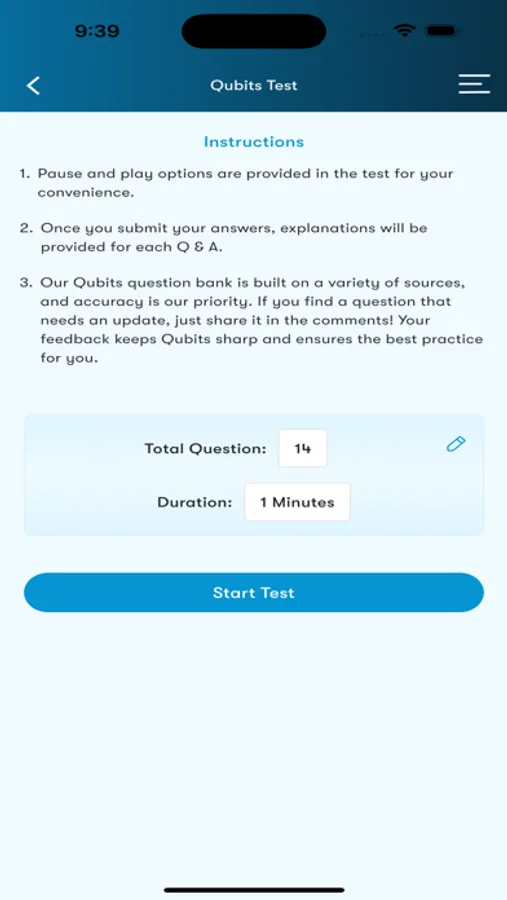 9:39

Qubits Test

Instructions

1. Pause and play options are provided in the test for your convenience.

2. Once you submit your answers, explanations will be provided for each Q & A.

3. Our Qubits question bank is built on a variety of sources, and accuracy is our priority. If you find a question that needs an update, just share it in the comments! Your feedback keeps Qubits sharp and ensures the best practice for you.

Total Question: 14

Duration: 1 Minutes

Start Test